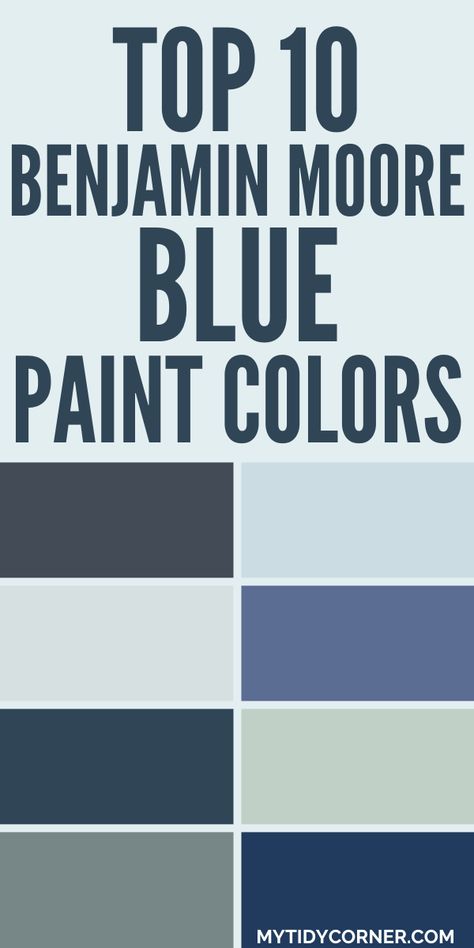 TOP 10
BENJAMIN MOORE
BLUE
PAINT COLORS

MYTIDYCORNER.COM